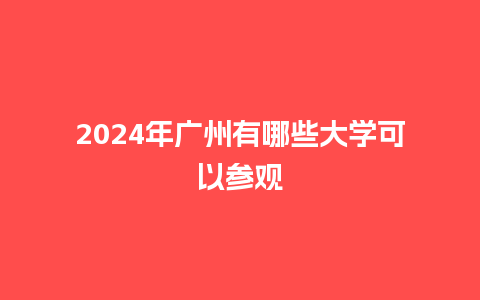 2024年广州有哪些大学可以参观